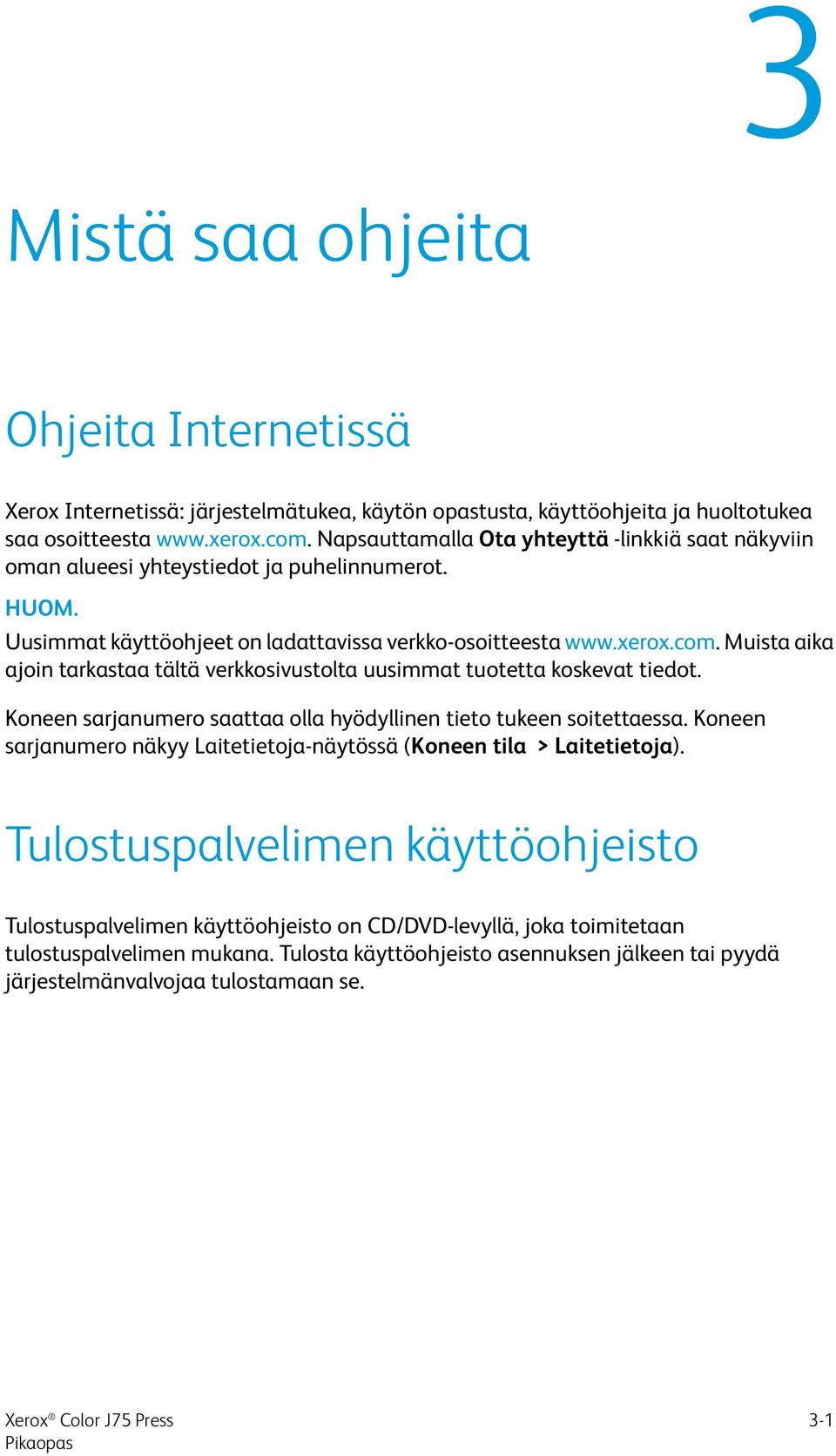 3

Mistä saa ohjeita

Ohjeita Internetissä

Xerox Internetissä: järjestelmätukea, käytön opastusta, käyttöohjeita ja huoltotukea saa osoitteesta www.xerox.com. Napsauttamalla Ota yhteyttä -linkkiä saat näkyviin oman alueesi yhteystiedot ja puhelinnumerot.

HUOM.

Uusimmat käyttöohjeet on ladattavissa verkko-osoitteesta www.xerox.com. Muista aika ajoin tarkastaa tältä verkkosivustolta uusimmat tuotetta koskevat tiedot.

Koneen sarjanumero saattaa olla hyödyllinen tieto tukeen soitettaessa. Koneen sarjanumero näkyy Laitetietoja-näytössä (Koneen tila > Laitetietoja).

Tulostuspalvelimen käyttöohjeisto

Tulostuspalvelimen käyttöohjeisto on CD/DVD-levyllä, joka toimitetaan tulostuspalvelimen mukana. Tulosta käyttöohjeisto asennuksen jälkeen tai pyydä järjestelmänvalvojaa tulostamaan se.

Xerox® Color J75 Press
Pikaopas

3-1